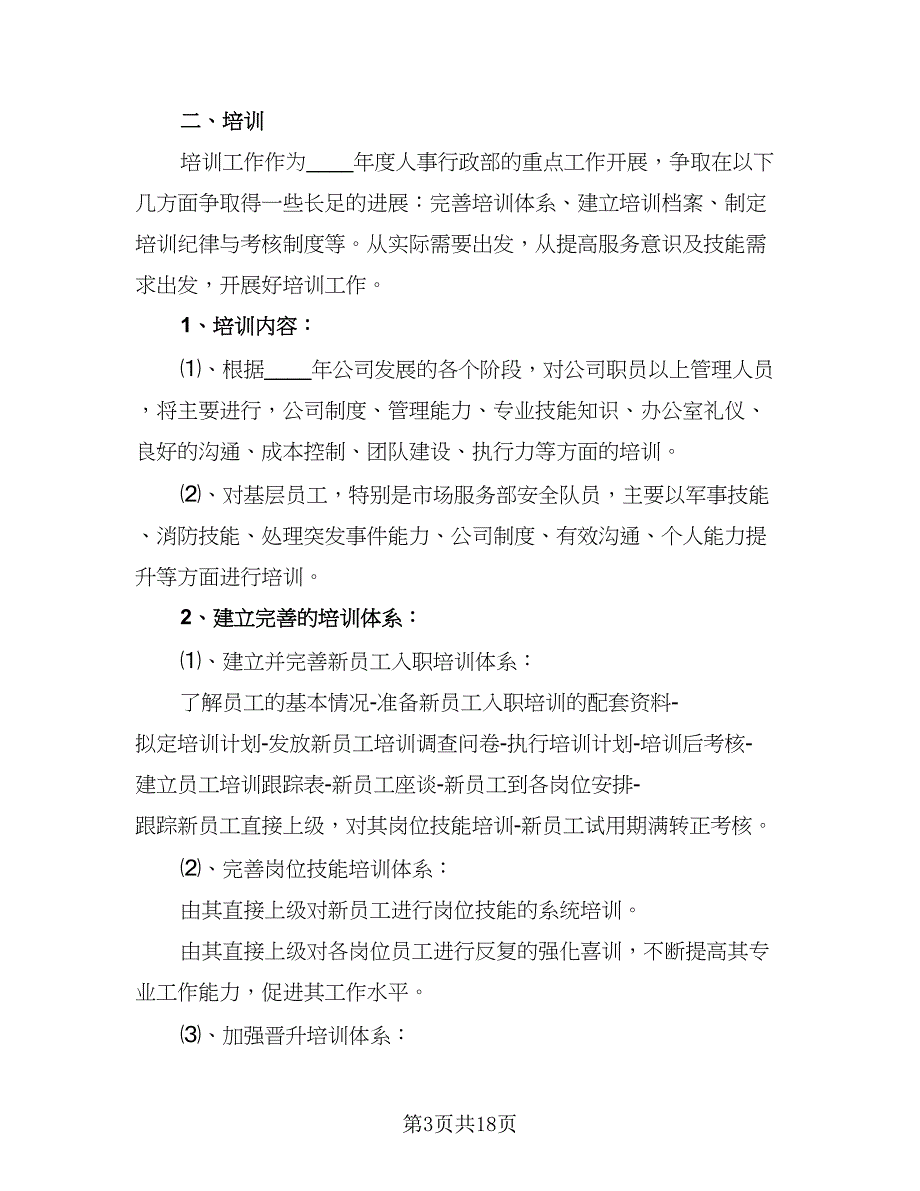 二、培训

培训工作作为____年度人事行政部的重点工作开展，争取在以下几方面争取得一些长足的进展：完善培训体系、建立培训档案、制定培训纪律与考核制度等。从实际需要出发，从提高服务意识及技能需求出发，开展好培训工作。

1、培训内容：

⑴、根据____年公司发展的各个阶段，对公司职员以上管理人员，将主要进行，公司制度、管理能力、专业技能知识、办公室礼仪、良好的沟通、成本控制、团队建设、执行力等方面的培训。

⑵、对基层员工，特别是市场服务部安全队员，主要以军事技能、消防技能、处理突发事件能力、公司制度、有效沟通、个人能力提升等方面进行培训。

2、建立完善的培训体系：

⑴、建立并完善新员工入职培训体系：

了解员工的基本情况-准备新员工入职培训的配套资料-拟定培训计划-发放新员工培训调查问卷-执行培训计划-培训后考核-建立员工培训跟踪表-新员工座谈-新员工到各岗位安排-跟踪新员工直接上级，对其岗位技能培训-新员工试用期满转正考核。

⑵、完善岗位技能培训体系：

由其直接上级对新员工进行岗位技能的系统培训。

由其直接上级对各岗位员工进行反复的强化喜训，不断提高其专业工作能力，促进其工作水平。

⑶、加强晋升培训体系：

第3页共18页